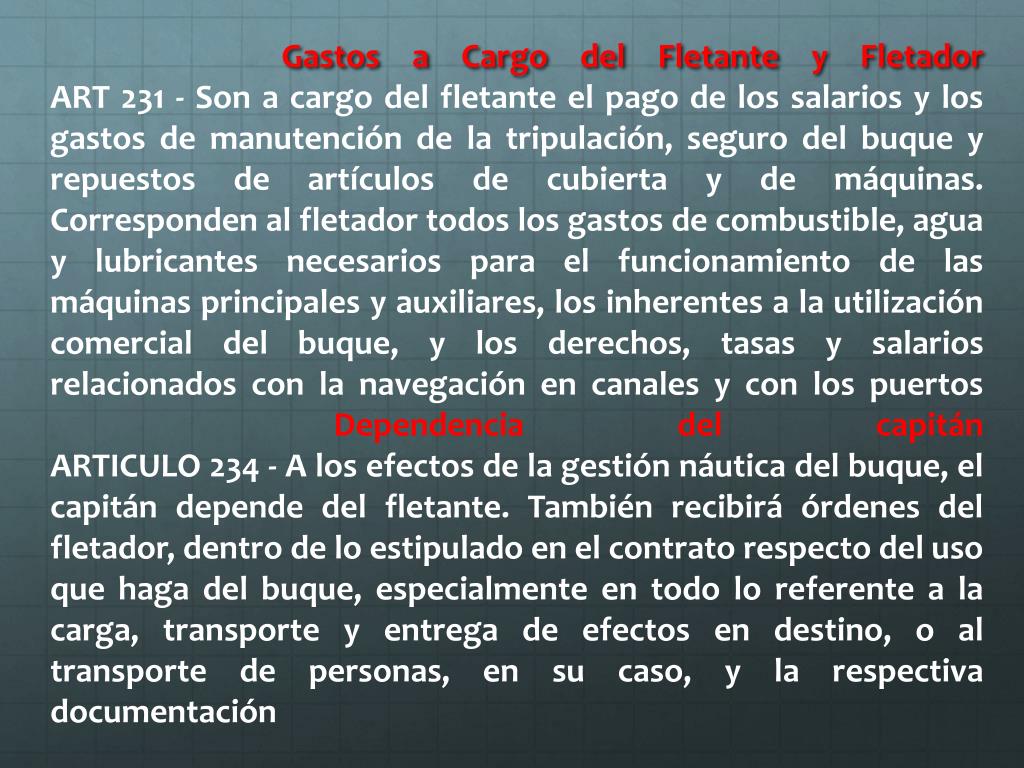 Gastos a Cargo del Fletante y Fletador
ART 231 - Son a cargo del fletante el pago de los salarios y los gastos de manutención de la tripulación, seguro del buque y repuestos de artículos de cubierta y de máquinas. Corresponden al fletador todos los gastos de combustible, agua y lubricantes necesarios para el funcionamiento de las máquinas principales y auxiliares, los inherentes a la utilización comercial del buque, y los derechos, tasas y salarios relacionados con la navegación en canales y con los puertos

Dependencia del capitán
ARTICULO 234 - A los efectos de la gestión náutica del buque, el capitán depende del fletante. También recibirá órdenes del fletador, dentro de lo estipulado en el contrato respecto del uso que haga del buque, especialmente en todo lo referente a la carga, transporte y entrega de efectos en destino, o al transporte de personas, en su caso, y la respectiva documentación